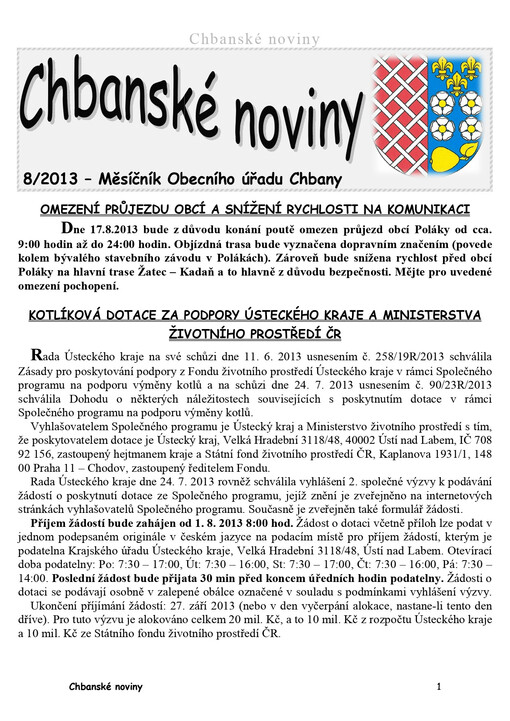 Chbanské noviny

Chbanské noviny

8/2013 – Měsíčník Obecního úřadu Chbany

OMEZENÍ PRŮJEZDU OBCÍ A SNÍŽENÍ RYCHLOSTI NA KOMUNIKACI

Dne 17.8.2013 bude z důvodu konání poutě omezen průjezd obcí Poláky od cca. 9:00 hodin až do 24:00 hodin. Objízdná trasa bude vyznačena dopravním značením (povede kolem bývalého stavebního závodu v Polákách). Zároveň bude snížena rychlost před obcí Poláky na hlavní trase Žatec – Kadaň a to hlavně z důvodu bezpečnosti. Mějte pro uvedené omezení pochopení.

KOTLÍKOVÁ DOTACE ZA PODPORY ÚSTECKÉHO KRAJE A MINISTERSTVA ŽIVOTNÍHO PROSTŘEDÍ ČR

Rada Ústeckého kraje na své schůzi dne 11. 6. 2013 usnesením č. 258/19R/2013 schválila Zásady pro poskytování podpory z Fondu životního prostředí Ústeckého kraje v rámci Společného programu na podporu výměny kotlů a na schůzi dne 24. 7. 2013 usnesením č. 90/23R/2013 schválila Dohodu o některých náležitostech souvisejících s poskytnutím dotace v rámci Společného programu na podporu výměny kotlů.

Vyhlašovatelem Společného programu je Ústecký kraj a Ministerstvo životního prostředí s tím, že poskytovatelem dotace je Ústecký kraj, Velká Hradební 3118/48, 40002 Ústí nad Labem, IČ 708 92 156, zastoupený hejtmanem kraje a Státní fond životního prostředí ČR, Kaplanova 1931/1, 148 00 Praha 11 – Chodov, zastoupený ředitelem Fondu.

Rada Ústeckého kraje dne 24. 7. 2013 rovněž schválila vyhlášení 2. společné výzvy k podávání žádostí o poskytnutí dotace ze Společného programu, jejíž znění je zveřejněno na internetových stránkách vyhlašovatelů Společného programu. Současně je zveřejněn také formulář žádosti.

Příjem žádostí bude zahájen od 1. 8. 2013 8:00 hod. Žádost o dotaci včetně příloh lze podat v jednom podepsaném originále v českém jazyce na podacím místě pro příjem žádostí, kterým je podatelna Krajského úřadu Ústeckého kraje, Velká Hradební 3118/48, Ústí nad Labem. Otevírací doba podatelny: Po: 7:30 – 17:00, Út: 7:30 – 16:00, St: 7:30 – 17:00, Čt: 7:30 – 16:00, Pá: 7:30 – 14:00. Poslední žádost bude přijata 30 min před koncem úředních hodin podatelny. Žádosti o dotaci se podávají osobně v zalepené obálce označené v souladu s podmínkami vyhlášení výzvy.

Ukončení přijímání žádostí: 27. září 2013 (nebo v den vyčerpání alokace, nastane-li tento den dříve). Pro tuto výzvu je alokováno celkem 20 mil. Kč, a to 10 mil. Kč z rozpočtu Ústeckého kraje a 10 mil. Kč ze Státního fondu životního prostředí ČR.

Chbanské noviny

1